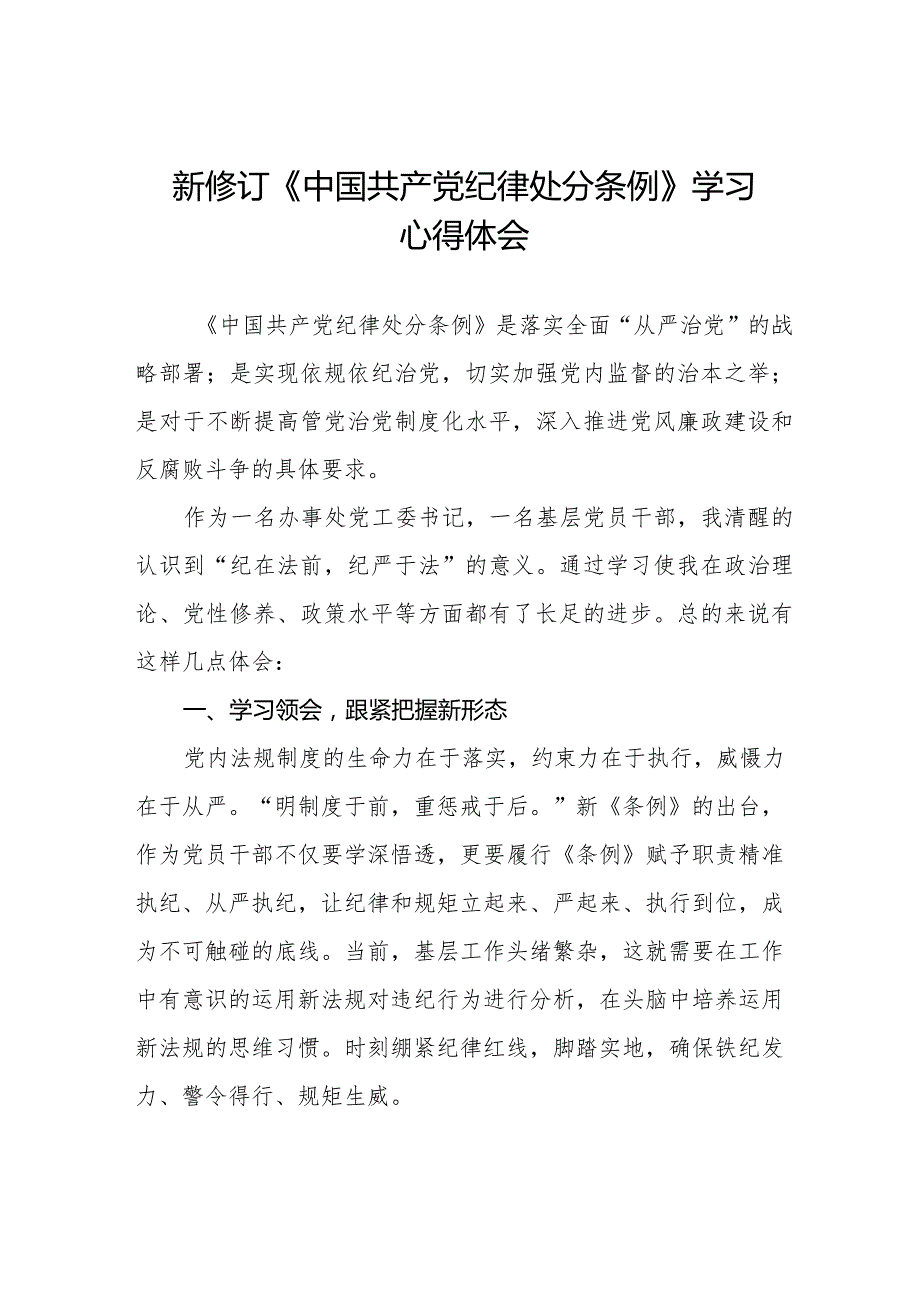 新修订《中国共产党纪律处分条例》学习心得体会

《中国共产党纪律处分条例》是落实全面“从严治党”的战略部署；是实现依规依纪治党，切实加强党内监督的治本之举；是对于不断提高管党治党制度化水平，深入推进党风廉政建设和反腐败斗争的具体要求。

作为一名办事处党工委书记，一名基层党员干部，我清醒的认识到“纪在法前，纪严于法”的意义。通过学习使我在政治理论、党性修养、政策水平等方面都有了长足的进步。总的来说有这样几点体会：

一、学习领会，跟紧把握新形态

党内法规制度的生命力在于落实，约束力在于执行，威慑力在于从严。“明制度于前，重惩戒于后。”新《条例》的出台，作为党员干部不仅要学深悟透，更要履行《条例》赋予职责精准执纪、从严执纪，让纪律和规矩立起来、严起来、执行到位，成为不可触碰的底线。当前，基层工作头绪繁杂，这就需要在工作中有意识的运用新法规对违纪行为进行分析，在头脑中培养运用新法规的思维习惯。时刻绷紧纪律红线，脚踏实地，确保铁纪发力、警令得行、规矩生威。